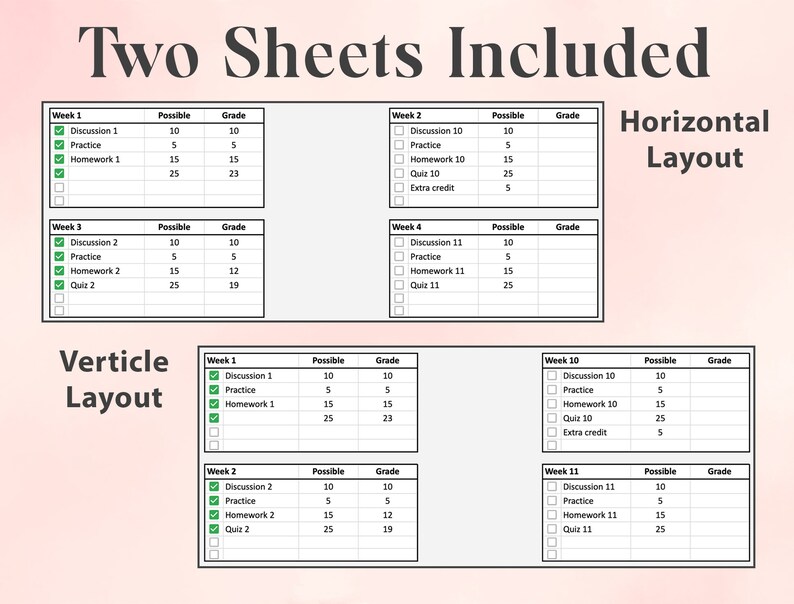 Two Sheets Included

Horizontal Layout

| Week 1 | Possible | Grade |
|---|---|---|
| Discussion 1 | 10 | 10 |
| Practice | 5 | 5 |
| Homework 1 | 15 | 15 |
| | 25 | 23 |
| | | |
| | | |

| Week 2 | Possible | Grade |
|---|---|---|
| Discussion 10 | 10 | |
| Practice | 5 | |
| Homework 10 | 15 | |
| Quiz 10 | 25 | |
| Extra credit | 5 | |
| | | |

| Week 3 | Possible | Grade |
|---|---|---|
| Discussion 2 | 10 | 10 |
| Practice | 5 | 5 |
| Homework 2 | 15 | 12 |
| Quiz 2 | 25 | 19 |
| | | |
| | | |

| Week 4 | Possible | Grade |
|---|---|---|
| Discussion 11 | 10 | |
| Practice | 5 | |
| Homework 11 | 15 | |
| Quiz 11 | 25 | |
| | | |
| | | |

Verticle Layout

| Week 1 | Possible | Grade |
|---|---|---|
| Discussion 1 | 10 | 10 |
| Practice | 5 | 5 |
| Homework 1 | 15 | 15 |
| | 25 | 23 |
| | | |
| | | |

| Week 2 | Possible | Grade |
|---|---|---|
| Discussion 2 | 10 | 10 |
| Practice | 5 | 5 |
| Homework 2 | 15 | 12 |
| Quiz 2 | 25 | 19 |
| | | |
| | | |

| Week 10 | Possible | Grade |
|---|---|---|
| Discussion 10 | 10 | |
| Practice | 5 | |
| Homework 10 | 15 | |
| Quiz 10 | 25 | |
| Extra credit | 5 | |
| | | |

| Week 11 | Possible | Grade |
|---|---|---|
| Discussion 11 | 10 | |
| Practice | 5 | |
| Homework 11 | 15 | |
| Quiz 11 | 25 | |
| | | |
| | | |